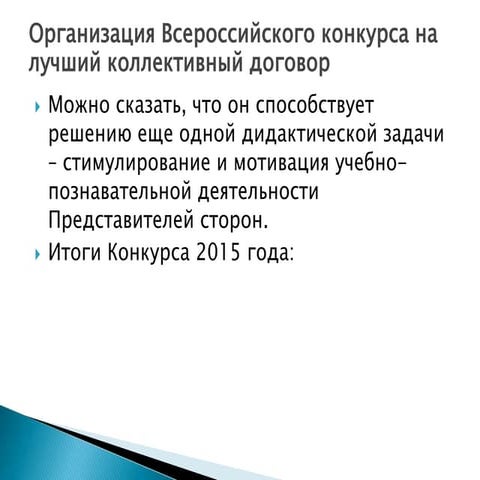 Организация Всероссийского конкурса на лучший коллективный договор

Можно сказать, что он способствует решению еще одной дидактической задачи – стимулирование и мотивация учебно-познавательной деятельности Представителей сторон.

Итоги Конкурса 2015 года: